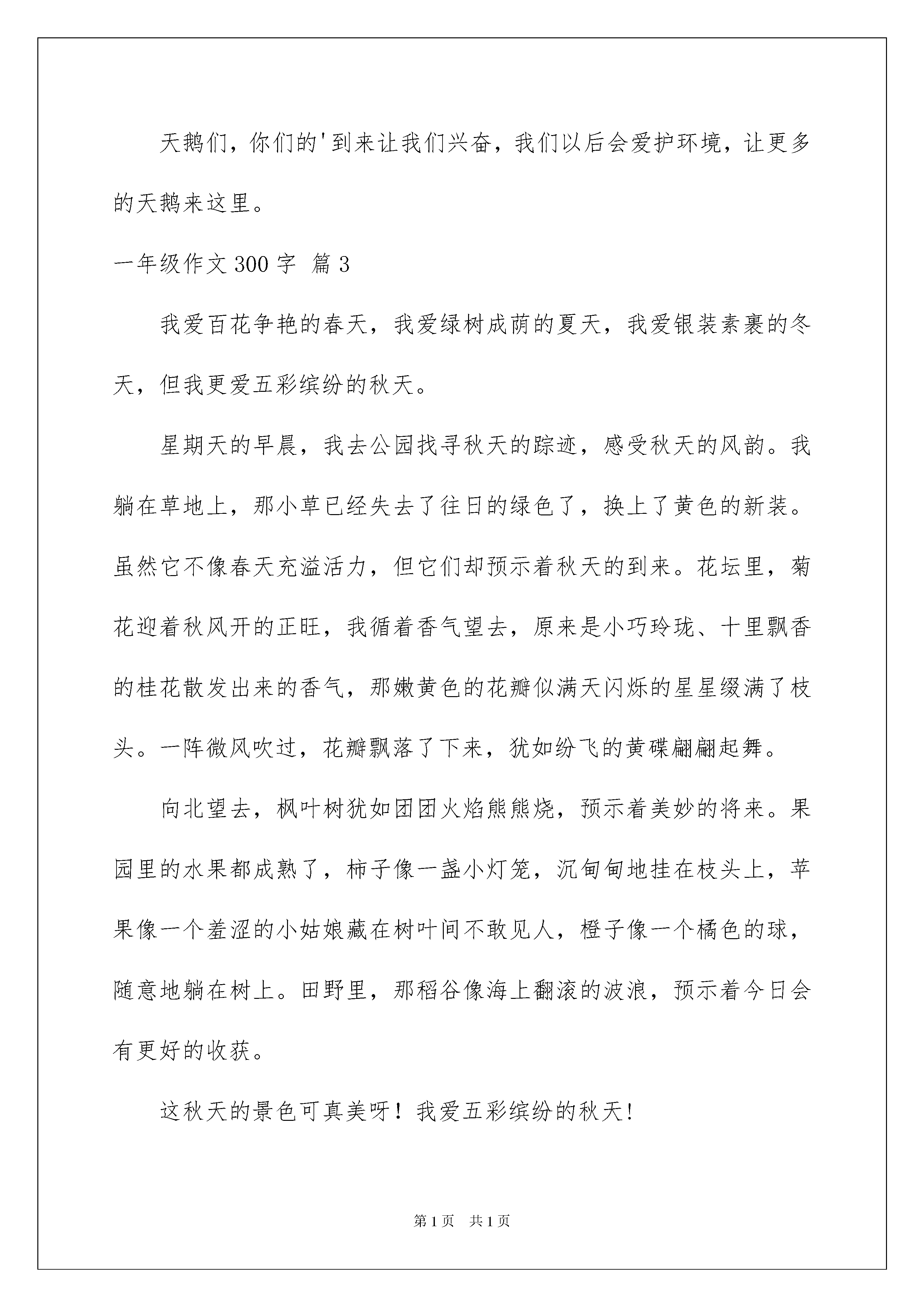 天鹅们，你们的'到来让我们兴奋，我们以后会爱护环境，让更多的天鹅来这里。

一年级作文300字 篇3

我爱百花争艳的春天，我爱绿树成荫的夏天，我爱银装素裹的冬天，但我更爱五彩缤纷的秋天。

星期天的早晨，我去公园找寻秋天的踪迹，感受秋天的风韵。我躺在草地上，那小草已经失去了往日的绿色了，换上了黄色的新装。虽然它不像春天充溢活力，但它们却预示着秋天的到来。花坛里，菊花迎着秋风开的正旺，我循着香气望去，原来是小巧玲珑、十里飘香的桂花散发出来的香气，那嫩黄色的花瓣似满天闪烁的星星缀满了枝头。一阵微风吹过，花瓣飘落了下来，犹如纷飞的黄碟翩翩起舞。

向北望去，枫叶树犹如团团火焰熊熊烧，预示着美妙的将来。果园里的水果都成熟了，柿子像一盏小灯笼，沉甸甸地挂在枝头上，苹果像一个羞涩的小姑娘藏在树叶间不敢见人，橙子像一个橘色的球，随意地躺在树上。田野里，那稻谷像海上翻滚的波浪，预示着今日会有更好的收获。

这秋天的景色可真美呀！我爱五彩缤纷的秋天！

第1页 共1页